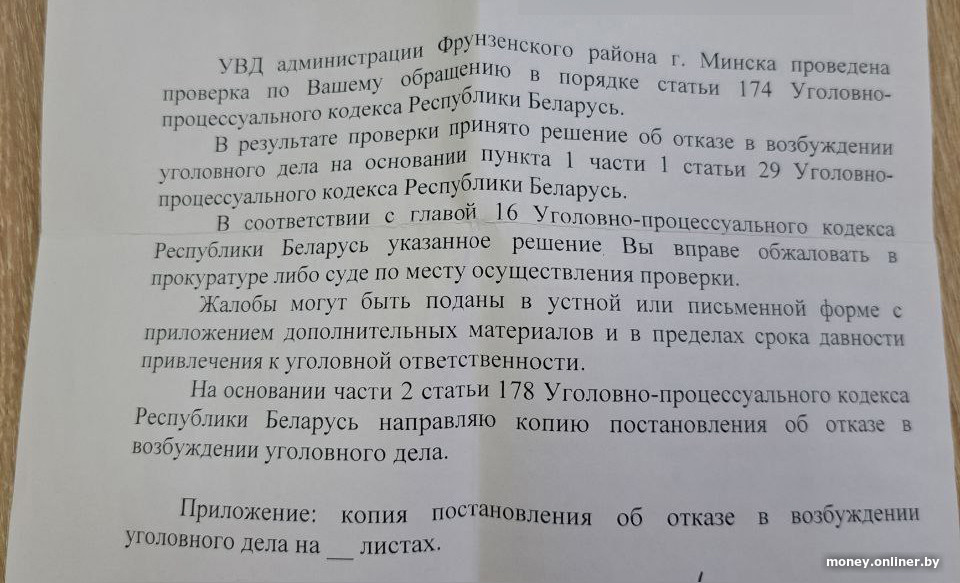 УВД администрации Фрунзенского района г. Минска проведена проверка по Вашему обращению в порядке статьи 174 Уголовно-процессуального кодекса Республики Беларусь.

В результате проверки принято решение об отказе в возбуждении уголовного дела на основании пункта 1 части 1 статьи 29 Уголовно-процессуального кодекса Республики Беларусь.

В соответствии с главой 16 Уголовно-процессуального кодекса Республики Беларусь указанное решение Вы вправе обжаловать в прокуратуре либо суде по месту осуществления проверки.

Жалобы могут быть поданы в устной или письменной форме с приложением дополнительных материалов и в пределах срока давности привлечения к уголовной ответственности.

На основании части 2 статьи 178 Уголовно-процессуального кодекса Республики Беларусь направляю копию постановления об отказе в возбуждении уголовного дела.

Приложение: копия постановления об отказе в возбуждении уголовного дела на ____ листах.

money.onliner.by